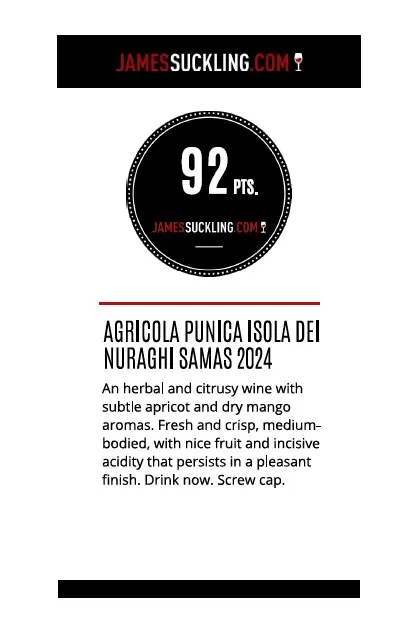 JAMESSUCKLING.COM

92 PTS.

JAMESSUCKLING.COM

AGRICOLA PUNICA ISOLA DEI NURAGHI SAMAS 2024

An herbal and citrusy wine with subtle apricot and dry mango aromas. Fresh and crisp, medium-bodied, with nice fruit and incisive acidity that persists in a pleasant finish. Drink now. Screw cap.